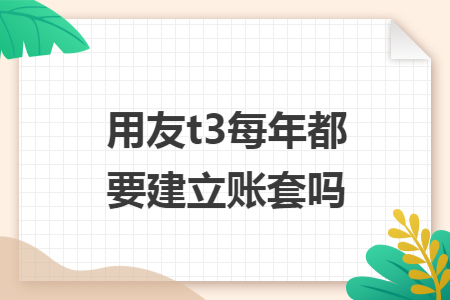 用友t3每年都要建立账套吗